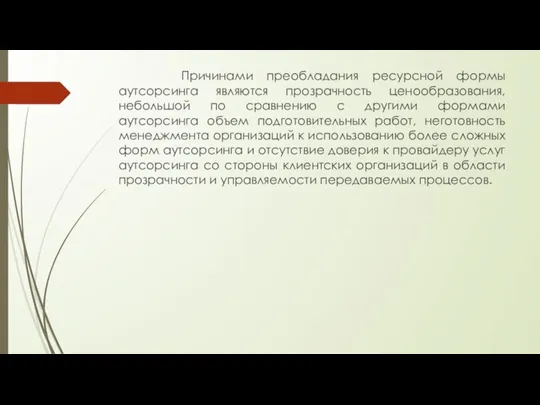 Причинами преобладания ресурсной формы аутсорсинга являются прозрачность ценообразования, небольшой по сравнению с другими формами аутсорсинга объем подготовительных работ, неготовность менеджмента организаций к использованию более сложных форм аутсорсинга и отсутствие доверия к провайдеру услуг аутсорсинга со стороны клиентских организаций в области прозрачности и управляемости передаваемых процессов.